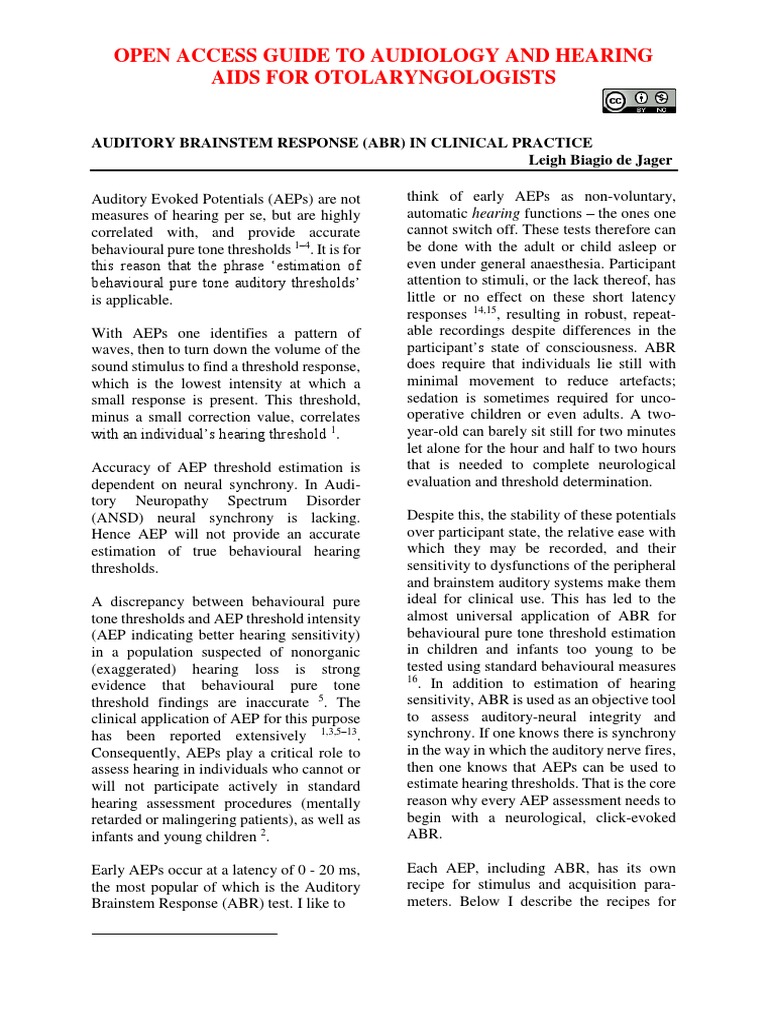 OPEN ACCESS GUIDE TO AUDIOLOGY AND HEARING AIDS FOR OTOLARYNGOLOGISTS

AUDITORY BRAINSTEM RESPONSE (ABR) IN CLINICAL PRACTICE

Leigh Biagio de Jager

Auditory Evoked Potentials (AEPs) are not measures of hearing per se, but are highly correlated with, and provide accurate behavioural pure tone thresholds $^{1–4}$. It is for this reason that the phrase 'estimation of behavioural pure tone auditory thresholds' is applicable.

With AEPs one identifies a pattern of waves, then to turn down the volume of the sound stimulus to find a threshold response, which is the lowest intensity at which a small response is present. This threshold, minus a small correction value, correlates with an individual's hearing threshold $^{1}$.

Accuracy of AEP threshold estimation is dependent on neural synchrony. In Auditory Neuropathy Spectrum Disorder (ANSD) neural synchrony is lacking. Hence AEP will not provide an accurate estimation of true behavioural hearing thresholds.

A discrepancy between behavioural pure tone thresholds and AEP threshold intensity (AEP indicating better hearing sensitivity) in a population suspected of nonorganic (exaggerated) hearing loss is strong evidence that behavioural pure tone threshold findings are inaccurate $^{5}$. The clinical application of AEP for this purpose has been reported extensively $^{1,3,5–13}$. Consequently, AEPs play a critical role to assess hearing in individuals who cannot or will not participate actively in standard hearing assessment procedures (mentally retarded or malingering patients), as well as infants and young children $^{2}$.

Early AEPs occur at a latency of 0 - 20 ms, the most popular of which is the Auditory Brainstem Response (ABR) test. I like to think of early AEPs as non-voluntary, automatic hearing functions – the ones one cannot switch off. These tests therefore can be done with the adult or child asleep or even under general anaesthesia. Participant attention to stimuli, or the lack thereof, has little or no effect on these short latency responses $^{14,15}$, resulting in robust, repeatable recordings despite differences in the participant's state of consciousness. ABR does require that individuals lie still with minimal movement to reduce artefacts; sedation is sometimes required for uncooperative children or even adults. A two-year-old can barely sit still for two minutes let alone for the hour and half to two hours that is needed to complete neurological evaluation and threshold determination.

Despite this, the stability of these potentials over participant state, the relative ease with which they may be recorded, and their sensitivity to dysfunctions of the peripheral and brainstem auditory systems make them ideal for clinical use. This has led to the almost universal application of ABR for behavioural pure tone threshold estimation in children and infants too young to be tested using standard behavioural measures $^{16}$. In addition to estimation of hearing sensitivity, ABR is used as an objective tool to assess auditory-neural integrity and synchrony. If one knows there is synchrony in the way in which the auditory nerve fires, then one knows that AEPs can be used to estimate hearing thresholds. That is the core reason why every AEP assessment needs to begin with a neurological, click-evoked ABR.

Each AEP, including ABR, has its own recipe for stimulus and acquisition parameters. Below I describe the recipes for